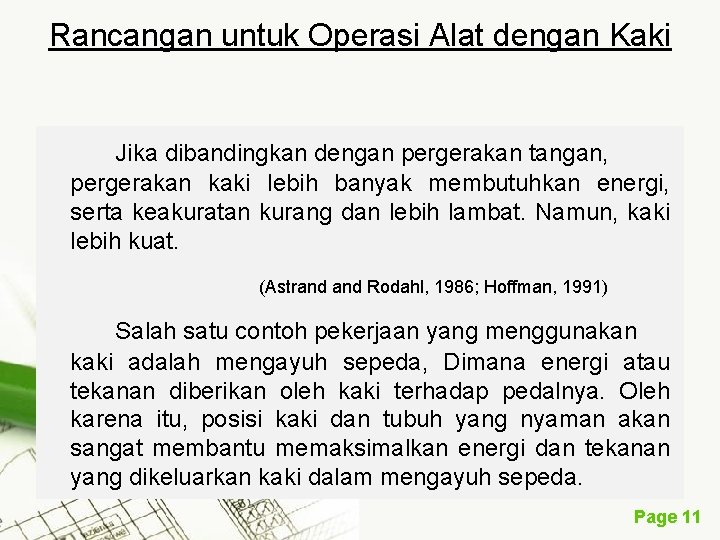 Rancangan untuk Operasi Alat dengan Kaki

Jika dibandingkan dengan pergerakan tangan, pergerakan kaki lebih banyak membutuhkan energi, serta keakuratan kurang dan lebih lambat. Namun, kaki lebih kuat.

(Astrand and Rodahl, 1986; Hoffman, 1991)

Salah satu contoh pekerjaan yang menggunakan kaki adalah mengayuh sepeda, Dimana energi atau tekanan diberikan oleh kaki terhadap pedalnya. Oleh karena itu, posisi kaki dan tubuh yang nyaman akan sangat membantu memaksimalkan energi dan tekanan yang dikeluarkan kaki dalam mengayuh sepeda.

Page 11